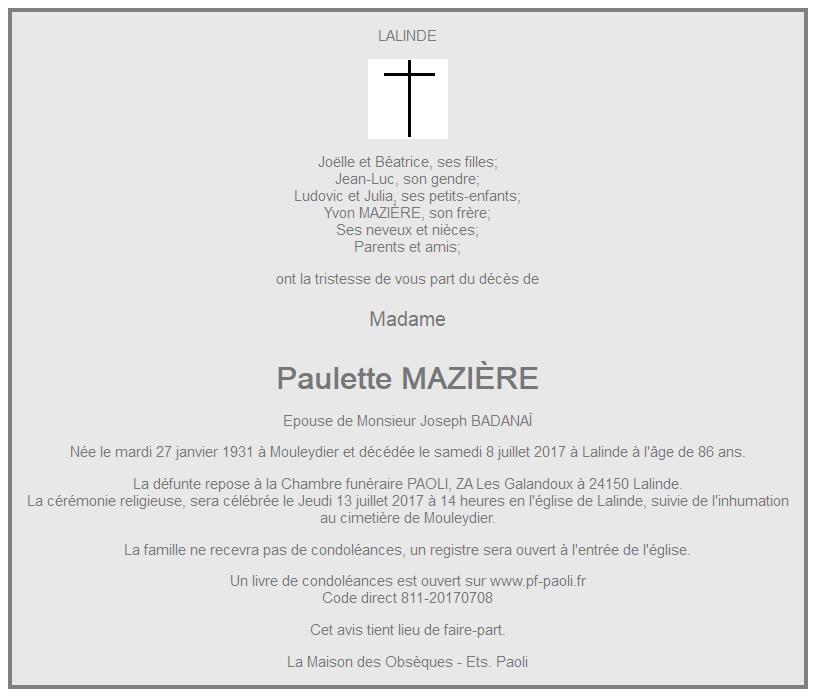 LALINDE

Joëlle et Béatrice, ses filles;
Jean-Luc, son gendre;
Ludovic et Julia, ses petits-enfants;
Yvon MAZIÈRE, son frère;
Ses neveux et nièces;
Parents et amis;

ont la tristesse de vous part du décès de

Madame

Paulette MAZIÈRE

Epouse de Monsieur Joseph BADANAÏ

Née le mardi 27 janvier 1931 à Mouleydier et décédée le samedi 8 juillet 2017 à Lalinde à l'âge de 86 ans.

La défunte repose à la Chambre funéraire PAOLI, ZA Les Galandoux à 24150 Lalinde.
La cérémonie religieuse, sera célébrée le Jeudi 13 juillet 2017 à 14 heures en l'église de Lalinde, suivie de l'inhumation au cimetière de Mouleydier.

La famille ne recevra pas de condoléances, un registre sera ouvert à l'entrée de l'église.

Un livre de condoléances est ouvert sur www.pf-paoli.fr
Code direct 811-20170708

Cet avis tient lieu de faire-part.

La Maison des Obsèques - Ets. Paoli